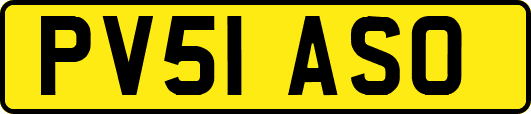 PV51 ASO